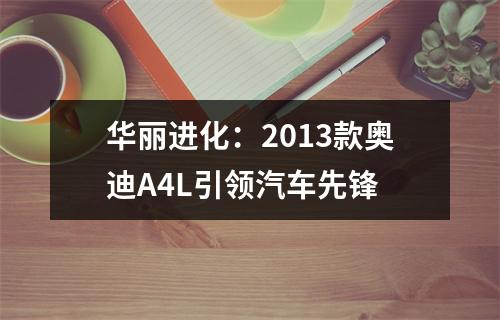 华丽进化：2013款奥迪A4L引领汽车先锋